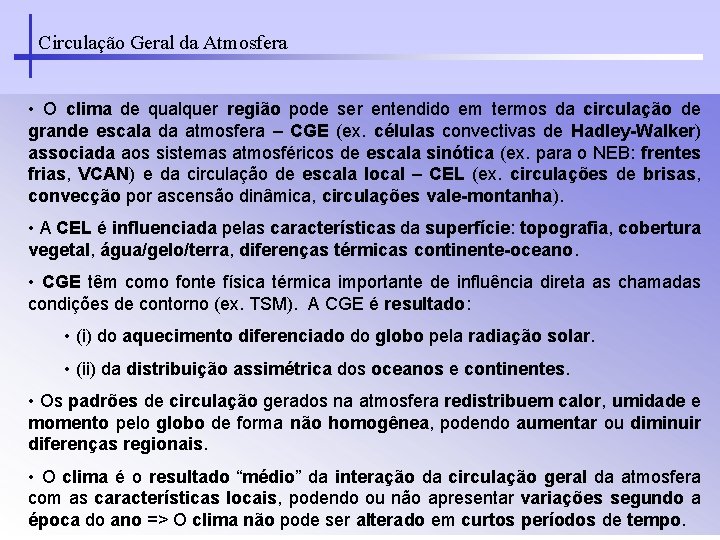 Circulação Geral da Atmosfera

• O clima de qualquer região pode ser entendido em termos da circulação de grande escala da atmosfera – CGE (ex. células convectivas de Hadley-Walker) associada aos sistemas atmosféricos de escala sinótica (ex. para o NEB: frentes frias, VCAN) e da circulação de escala local – CEL (ex. circulações de brisas, convecção por ascensão dinâmica, circulações vale-montanha).

• A CEL é influenciada pelas características da superfície: topografia, cobertura vegetal, água/gelo/terra, diferenças térmicas continente-oceano.

• CGE têm como fonte física térmica importante de influência direta as chamadas condições de contorno (ex. TSM). A CGE é resultado:

• (i) do aquecimento diferenciado do globo pela radiação solar.

• (ii) da distribuição assimétrica dos oceanos e continentes.

• Os padrões de circulação gerados na atmosfera redistribuem calor, umidade e momento pelo globo de forma não homogênea, podendo aumentar ou diminuir diferenças regionais.

• O clima é o resultado “médio” da interação da circulação geral da atmosfera com as características locais, podendo ou não apresentar variações segundo a época do ano => O clima não pode ser alterado em curtos períodos de tempo.